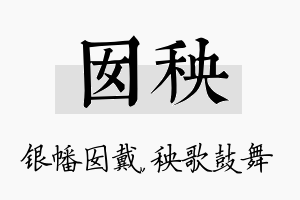 囡秧

银幡囡戴，秧歌鼓舞